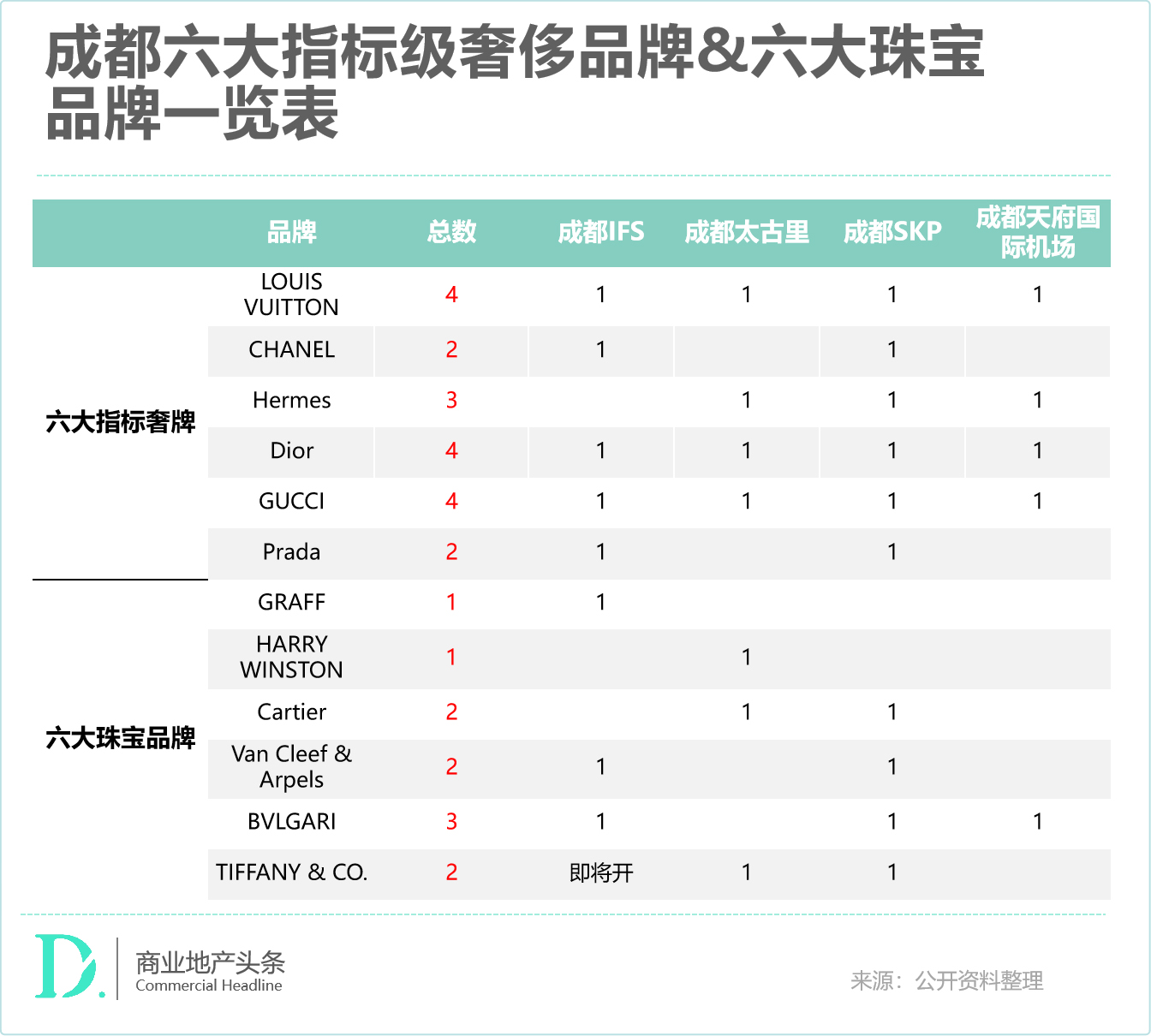 成都六大指标级奢侈品牌&六大珠宝品牌一览表

| | 品牌 | 总数 | 成都IFS | 成都太古里 | 成都SKP | 成都天府国际机场 |
|---|---|---|---|---|---|---|
| 六大指标奢牌 | LOUIS VUITTON | 4 | 1 | 1 | 1 | 1 |
| | CHANEL | 2 | 1 | | 1 | |
| | Hermes | 3 | | 1 | 1 | 1 |
| | Dior | 4 | 1 | 1 | 1 | 1 |
| | GUCCI | 4 | 1 | 1 | 1 | 1 |
| | Prada | 2 | 1 | | 1 | |
| 六大珠宝品牌 | GRAFF | 1 | 1 | | | |
| | HARRY WINSTON | 1 | | 1 | | |
| | Cartier | 2 | | 1 | 1 | |
| | Van Cleef & Arpels | 2 | 1 | | 1 | |
| | BVLGARI | 3 | 1 | | 1 | 1 |
| | TIFFANY & CO. | 2 | 即将开 | 1 | 1 | |

D. 商业地产头条 Commercial Headline

来源：公开资料整理